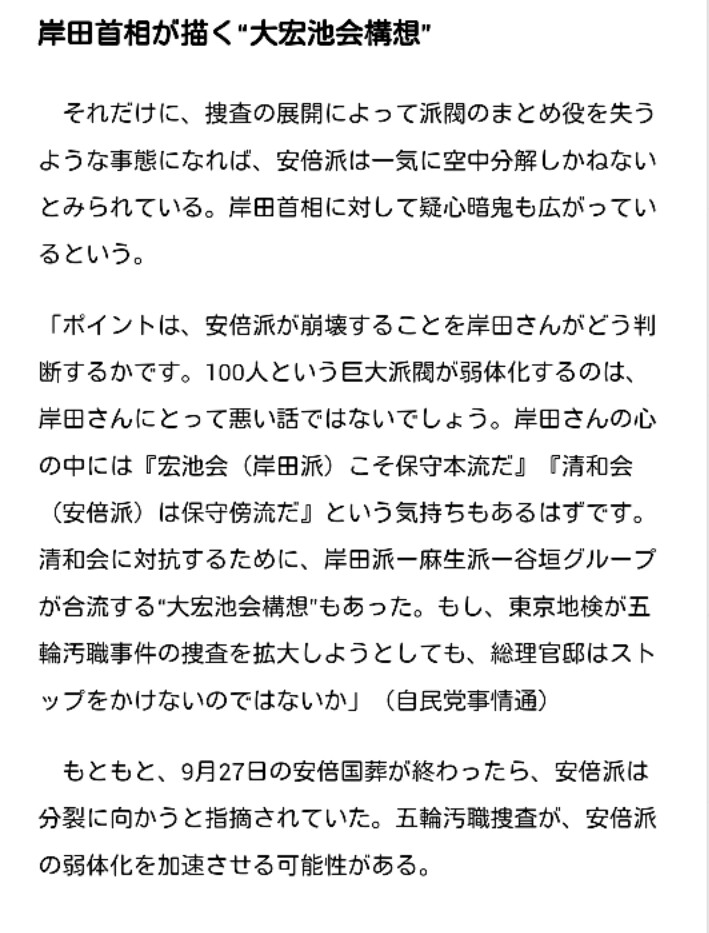 岸田首相が描く“大宏池会構想”

それだけに、捜査の展開によって派閥のまとめ役を失うような事態になれば、安倍派は一気に空中分解しかねないとみられている。岸田首相に対して疑心暗鬼も広がっているという。

「ポイントは、安倍派が崩壊することを岸田さんがどう判断するかです。100人という巨大派閥が弱体化するのは、岸田さんにとって悪い話ではないでしょう。岸田さんの心の中には『宏池会（岸田派）こそ保守本流だ』『清和会（安倍派）は保守傍流だ』という気持ちもあるはずです。清和会に対抗するために、岸田派ー麻生派ー谷垣グループが合流する“大宏池会構想”もあった。もし、東京地検が五輪汚職事件の捜査を拡大しようとしても、総理官邸はストップをかけないのではないか」（自民党事情通）

もともと、9月27日の安倍国葬が終わったら、安倍派は分裂に向かうと指摘されていた。五輪汚職捜査が、安倍派の弱体化を加速させる可能性がある。